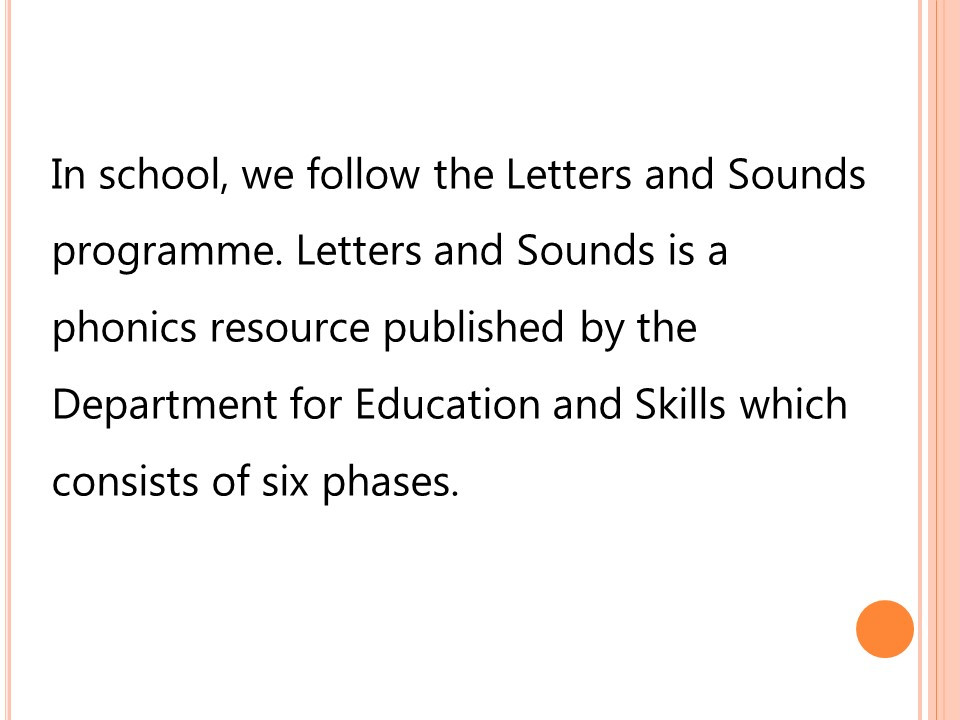 In school, we follow the Letters and Sounds programme. Letters and Sounds is a phonics resource published by the Department for Education and Skills which consists of six phases.